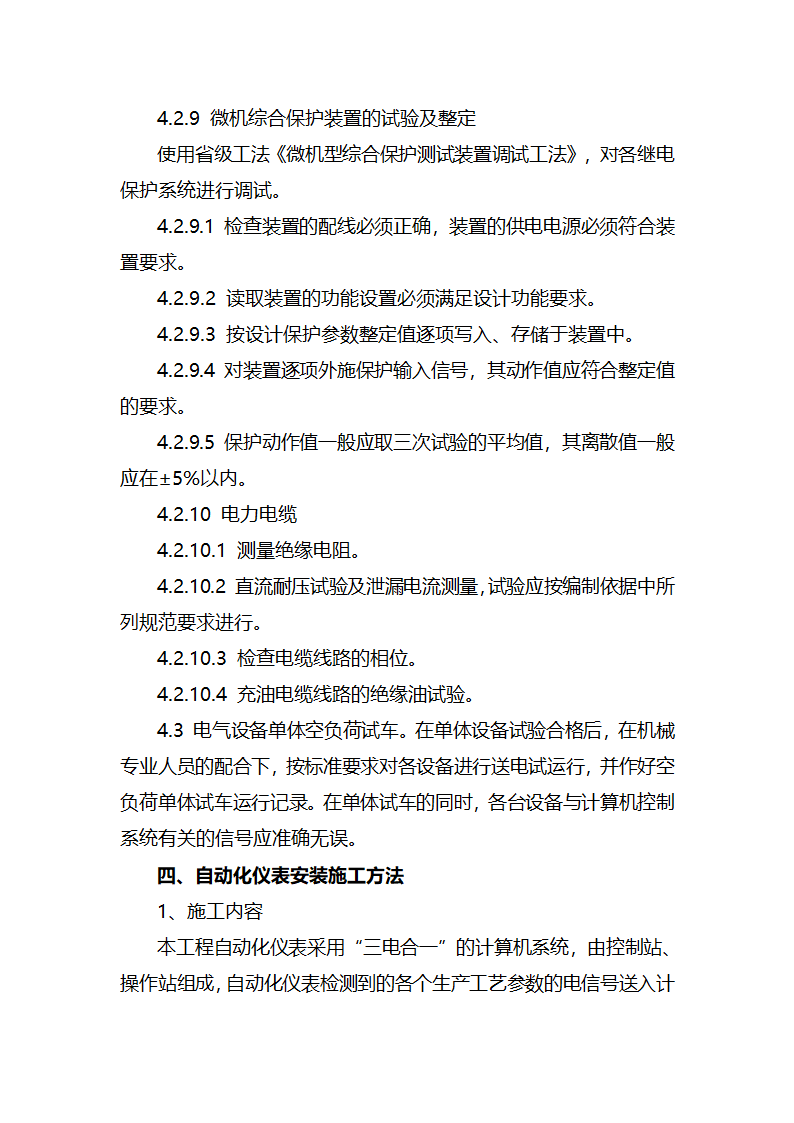 4.2.9 微机综合保护装置的试验及整定

使用省级工法《微机型综合保护测试装置调试工法》，对各继电保护系统进行调试。

4.2.9.1 检查装置的配线必须正确，装置的供电电源必须符合装置要求。

4.2.9.2 读取装置的功能设置必须满足设计功能要求。

4.2.9.3 按设计保护参数整定值逐项写入、存储于装置中。

4.2.9.4 对装置逐项外施保护输入信号，其动作值应符合整定值的要求。

4.2.9.5 保护动作值一般应取三次试验的平均值，其离散值一般应在±5%以内。

4.2.10 电力电缆

4.2.10.1 测量绝缘电阻。

4.2.10.2 直流耐压试验及泄漏电流测量，试验应按编制依据中所列规范要求进行。

4.2.10.3 检查电缆线路的相位。

4.2.10.4 充油电缆线路的绝缘油试验。

4.3 电气设备单体空负荷试车。在单体设备试验合格后，在机械专业人员的配合下，按标准要求对各设备进行送电试运行，并作好空负荷单体试车运行记录。在单体试车的同时，各台设备与计算机控制系统有关的信号应准确无误。

四、自动化仪表安装施工方法

1、施工内容

本工程自动化仪表采用“三电合一”的计算机系统，由控制站、操作站组成，自动化仪表检测到的各个生产工艺参数的电信号送入计